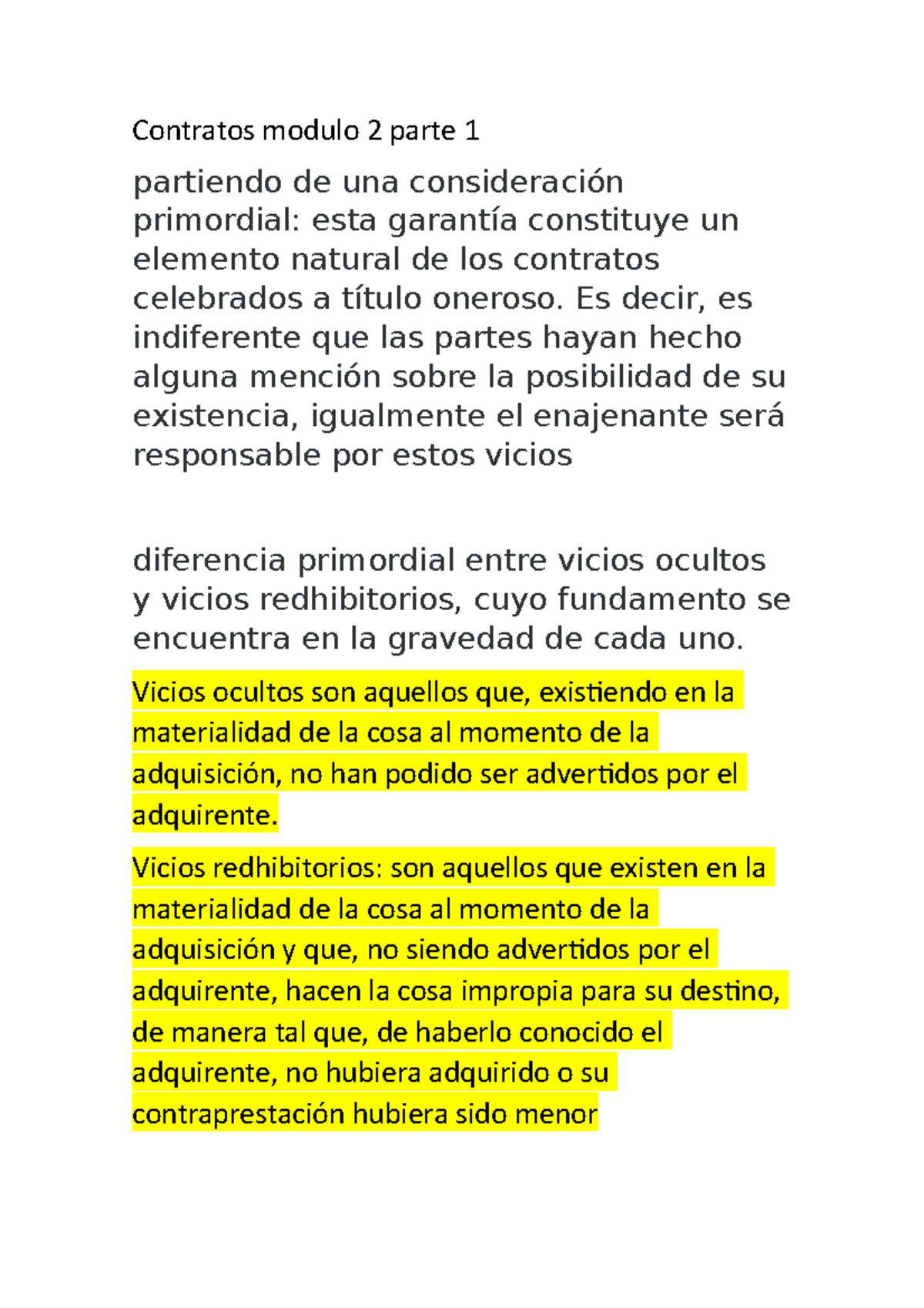 Contratos modulo 2 parte 1

partiendo de una consideración primordial: esta garantía constituye un elemento natural de los contratos celebrados a título oneroso. Es decir, es indiferente que las partes hayan hecho alguna mención sobre la posibilidad de su existencia, igualmente el enajenante será responsable por estos vicios

diferencia primordial entre vicios ocultos y vicios redhibitorios, cuyo fundamento se encuentra en la gravedad de cada uno.

Vicios ocultos son aquellos que, existiendo en la materialidad de la cosa al momento de la adquisición, no han podido ser advertidos por el adquirente.

Vicios redhibitorios: son aquellos que existen en la materialidad de la cosa al momento de la adquisición y que, no siendo advertidos por el adquirente, hacen la cosa impropia para su destino, de manera tal que, de haberlo conocido el adquirente, no hubiera adquirido o su contraprestación hubiera sido menor